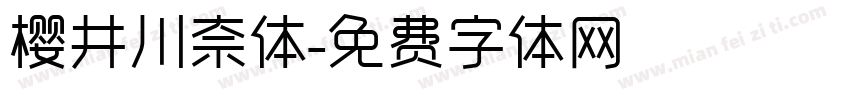 樱井川奈体-免费字体网

www.mian fei zi ti.com